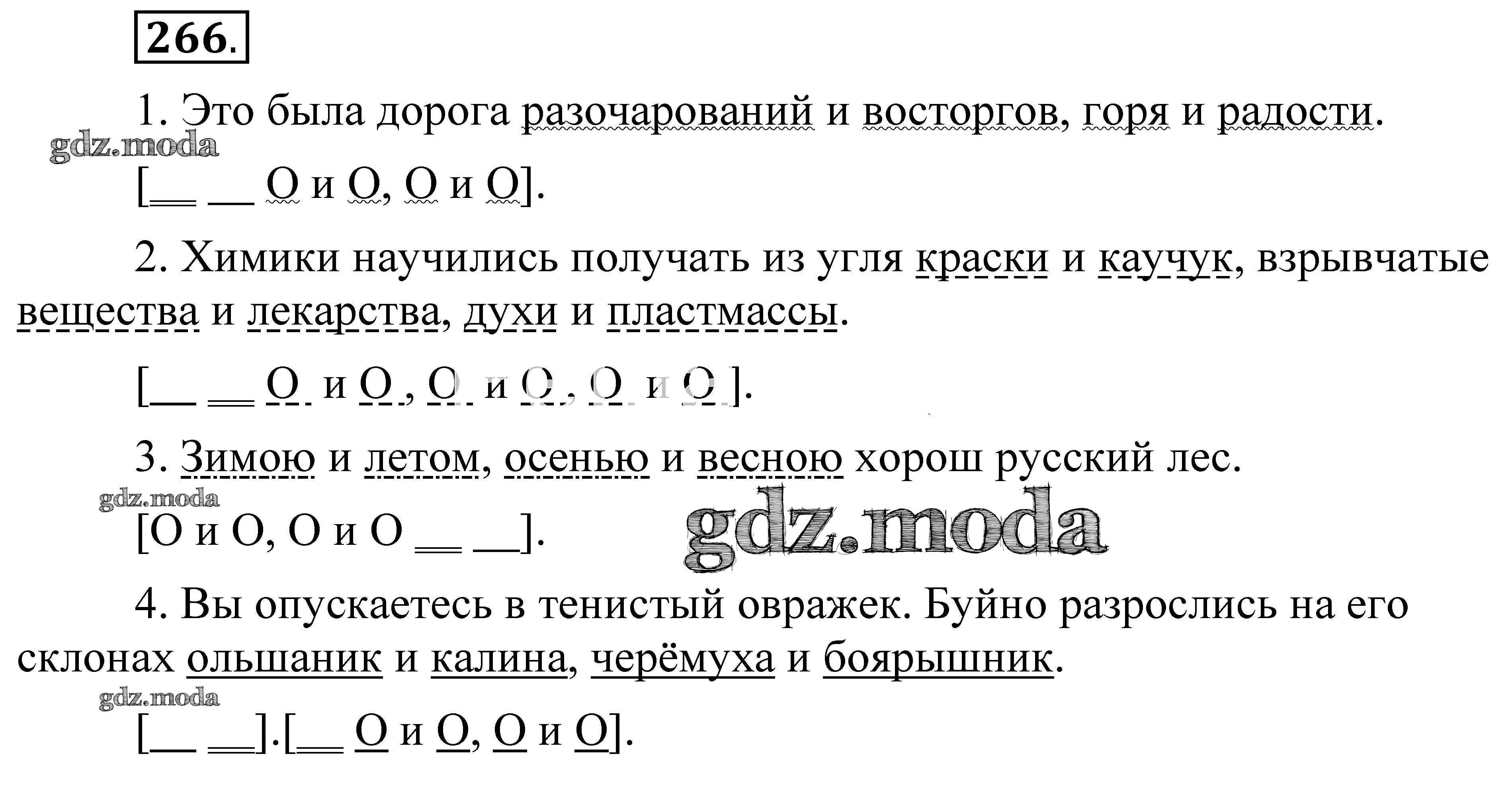 266.

1. Это была дорога разочарований и восторгов, горя и радости.

gdz.moda

[__ __ О и О, О и О].

2. Химики научились получать из угля краски и каучук, взрывчатые вещества и лекарства, духи и пластмассы.

[__ __ О и О, О и О, О и О].

3. Зимою и летом, осенью и весною хорош русский лес.

gdz.moda

[О и О, О и О __ __].

gdz.moda

4. Вы опускаетесь в тенистый овражек. Буйно разрослись на его склонах ольшаник и калина, черёмуха и боярышник.

gdz.moda

[__ __].[__ О и О, О и О].